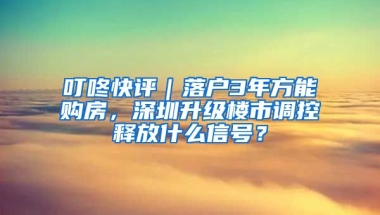 叮咚快评｜落户3年方能购房，深圳升级楼市调控释放什么信号？